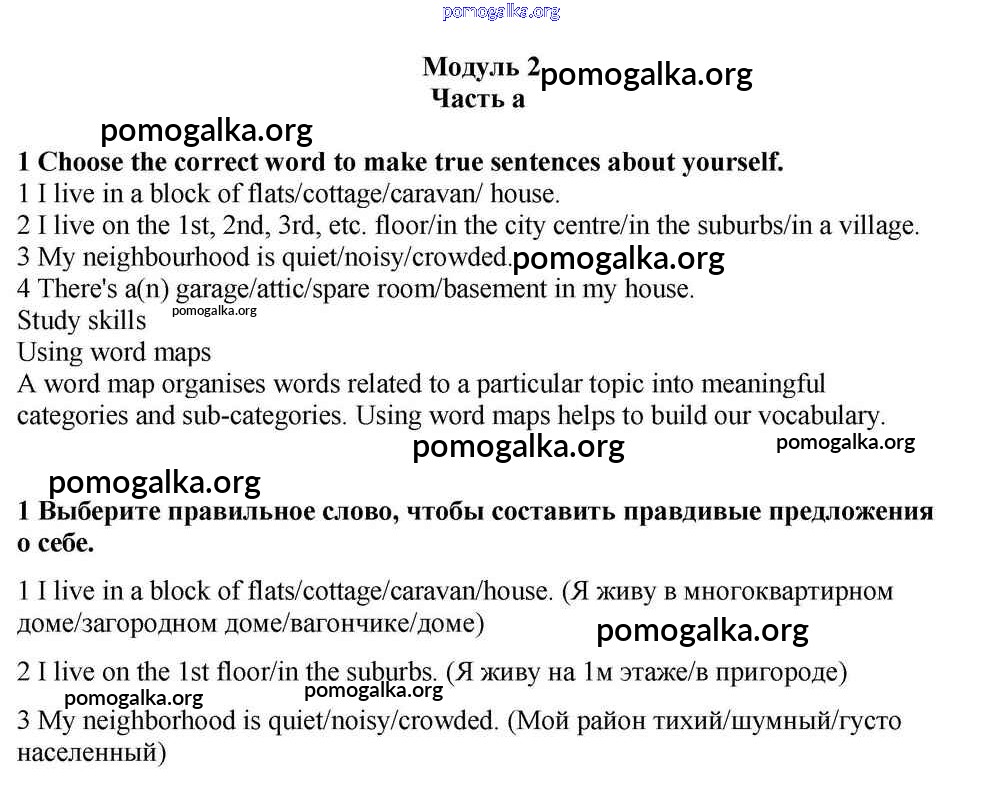 pomogalka.org

Модуль 2 pomogalka.org
Часть а

pomogalka.org

1 Choose the correct word to make true sentences about yourself.
1 I live in a block of flats/cottage/caravan/ house.
2 I live on the 1st, 2nd, 3rd, etc. floor/in the city centre/in the suburbs/in a village.
3 My neighbourhood is quiet/noisy/crowded. pomogalka.org
4 There's a(n) garage/attic/spare room/basement in my house.
Study skills pomogalka.org
Using word maps
A word map organises words related to a particular topic into meaningful categories and sub-categories. Using word maps helps to build our vocabulary.

pomogalka.org pomogalka.org

pomogalka.org

1 Выберите правильное слово, чтобы составить правдивые предложения о себе.

1 I live in a block of flats/cottage/caravan/house. (Я живу в многоквартирном доме/загородном доме/вагончике/доме)

pomogalka.org

2 I live on the 1st floor/in the suburbs. (Я живу на 1м этаже/в пригороде)

pomogalka.org pomogalka.org

3 My neighborhood is quiet/noisy/crowded. (Мой район тихий/шумный/густо населенный)